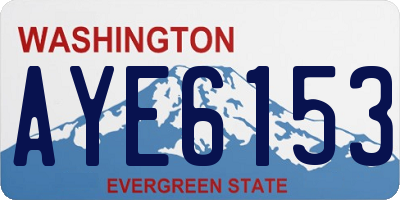 WASHINGTON

AYE6153

EVERGREEN STATE